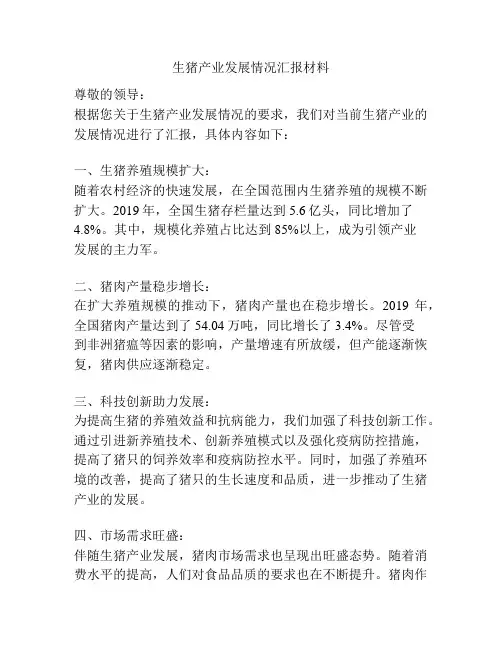 生猪产业发展情况汇报材料

尊敬的领导：
根据您关于生猪产业发展情况的要求，我们对当前生猪产业的发展情况进行了汇报，具体内容如下：

一、生猪养殖规模扩大：
随着农村经济的快速发展，在全国范围内生猪养殖的规模不断扩大。2019 年，全国生猪存栏量达到 5.6 亿头，同比增加了 4.8%。其中，规模化养殖占比达到 85%以上，成为引领产业发展的主力军。

二、猪肉产量稳步增长：
在扩大养殖规模的推动下，猪肉产量也在稳步增长。2019 年，全国猪肉产量达到了 54.04 万吨，同比增长了 3.4%。尽管受到非洲猪瘟等因素的影响，产量增速有所放缓，但产能逐渐恢复，猪肉供应逐渐稳定。

三、科技创新助力发展：
为提高生猪的养殖效益和抗病能力，我们加强了科技创新工作。通过引进新养殖技术、创新养殖模式以及强化疫病防控措施，提高了猪只的饲养效率和疫病防控水平。同时，加强了养殖环境的改善，提高了猪只的生长速度和品质，进一步推动了生猪产业的发展。

四、市场需求旺盛：
伴随生猪产业发展，猪肉市场需求也呈现出旺盛态势。随着消费水平的提高，人们对食品品质的要求也在不断提升。猪肉作